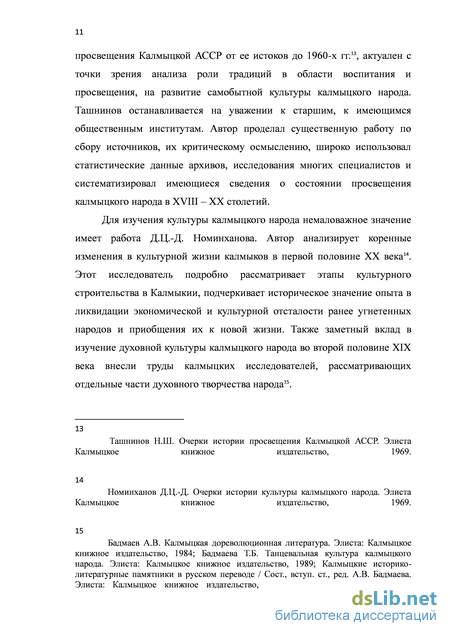 11

просвещения Калмыцкой АССР от ее истоков до 1960-х гг.$^{13}$, актуален с точки зрения анализа роли традиций в области воспитания и просвещения, на развитие самобытной культуры калмыцкого народа. Ташнинов останавливается на уважении к старшим, к имеющимся общественным институтам. Автор проделал существенную работу по сбору источников, их критическому осмыслению, широко использовал статистические данные архивов, исследования многих специалистов и систематизировал имеющиеся сведения о состоянии просвещения калмыцкого народа в XVIII – XX столетий.

Для изучения культуры калмыцкого народа немаловажное значение имеет работа Д.Ц.-Д. Номинханова. Автор анализирует коренные изменения в культурной жизни калмыков в первой половине XX века$^{14}$. Этот исследователь подробно рассматривает этапы культурного строительства в Калмыкии, подчеркивает историческое значение опыта в ликвидации экономической и культурной отсталости ранее угнетенных народов и приобщения их к новой жизни. Также заметный вклад в изучение духовной культуры калмыцкого народа во второй половине XIX века внесли труды калмыцких исследователей, рассматривающих отдельные части духовного творчества народа$^{15}$.

13

Ташнинов Н.Ш. Очерки истории просвещения Калмыцкой АССР. Элиста Калмыцкое книжное издательство, 1969.

14

Номинханов Д.Ц.-Д. Очерки истории культуры калмыцкого народа. Элиста Калмыцкое книжное издательство, 1969.

15

Бадмаев А.В. Калмыцкая дореволюционная литература. Элиста: Калмыцкое книжное издательство, 1984; Бадмаева Т.Б. Танцевальная культура калмыцкого народа. Элиста: Калмыцкое книжное издательство, 1989; Калмыцкие историко-литературные памятники в русском переводе / Сост., вступ. ст., ред. А.В. Бадмаева. Элиста: Калмыцкое книжное издательство,

dsLib.net
библиотека диссертаций